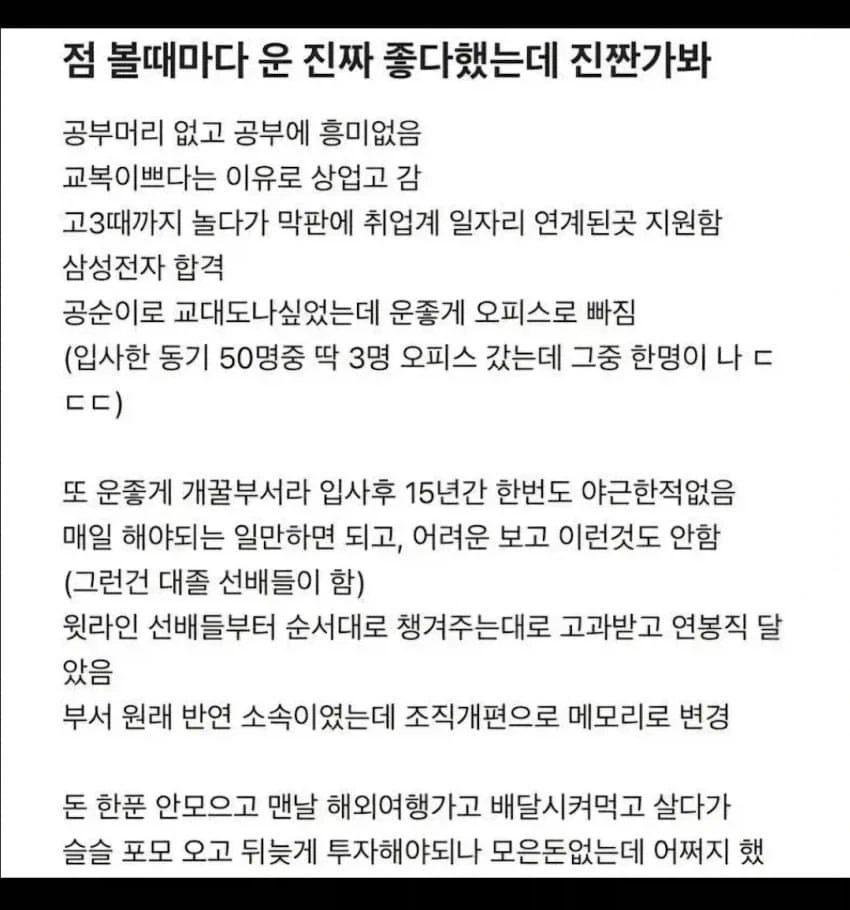 점 볼때마다 운 진짜 좋다했는데 진짠가봐

공부머리 없고 공부에 흥미없음
교복이쁘다는 이유로 상업고 감
고3때까지 놀다가 막판에 취업계 일자리 연계된곳 지원함
삼성전자 합격
공순이로 교대도나싶었는데 운좋게 오피스로 빠짐
(입사한 동기 50명중 딱 3명 오피스 갔는데 그중 한명이 나 ㄷㄷㄷ)

또 운좋게 개꿀부서라 입사후 15년간 한번도 야근한적없음
매일 해야되는 일만하면 되고, 어려운 보고 이런것도 안함
(그런건 대졸 선배들이 함)
윗라인 선배들부터 순서대로 챙겨주는대로 고과받고 연봉직 달았음
부서 원래 반연 소속이였는데 조직개편으로 메모리로 변경

돈 한푼 안모으고 맨날 해외여행가고 배달시켜먹고 살다가
슬슬 포모 오고 뒤늦게 투자해야되나 모은돈없는데 어쩌지 했